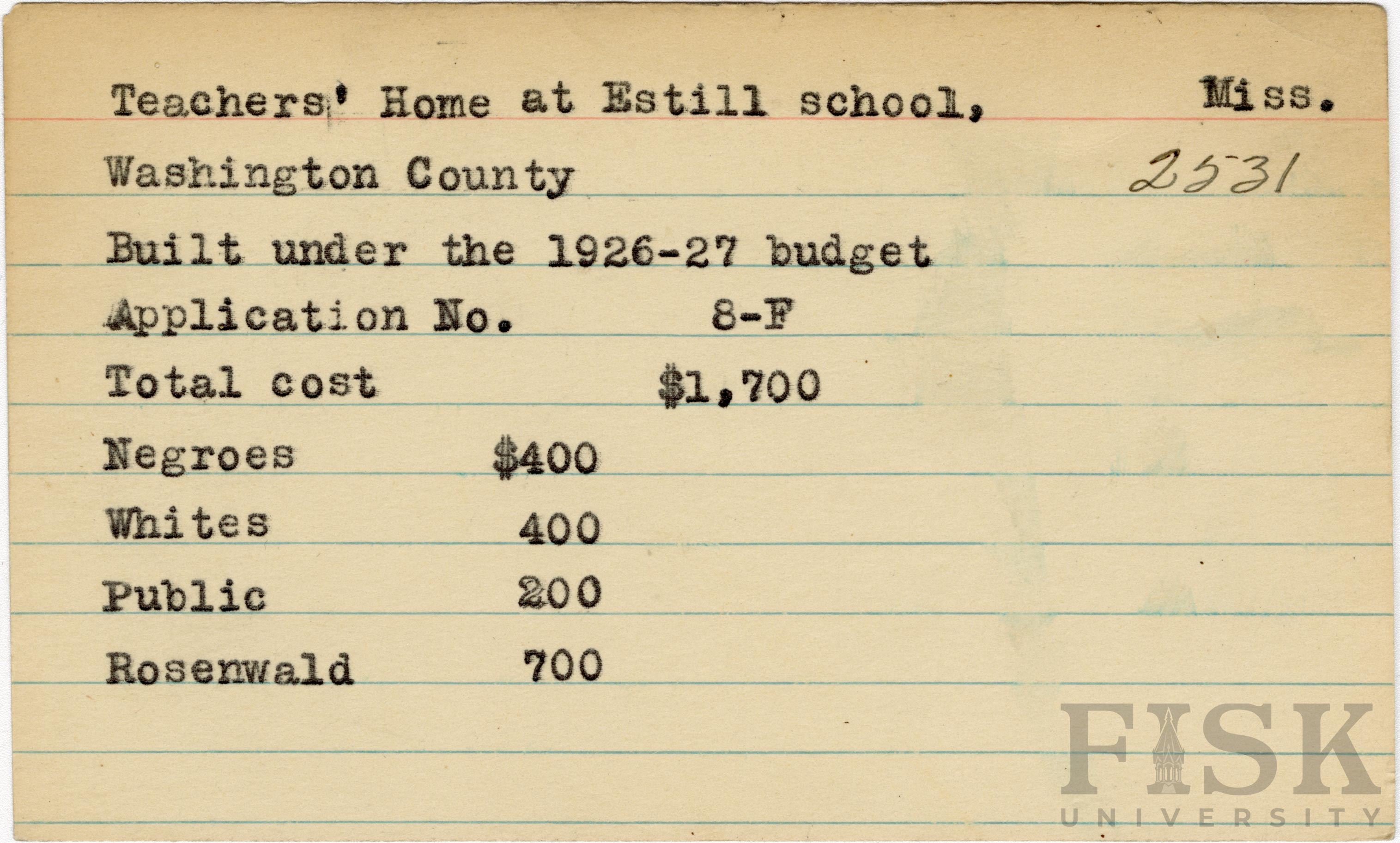 Teachers' Home at Estill school, Miss.

Washington County 2531

Built under the 1926-27 budget

Application No. 8-F

Total cost $1,700

Negroes $400

Whites 400

Public 200

Rosenwald 700

FISK
UNIVERSITY